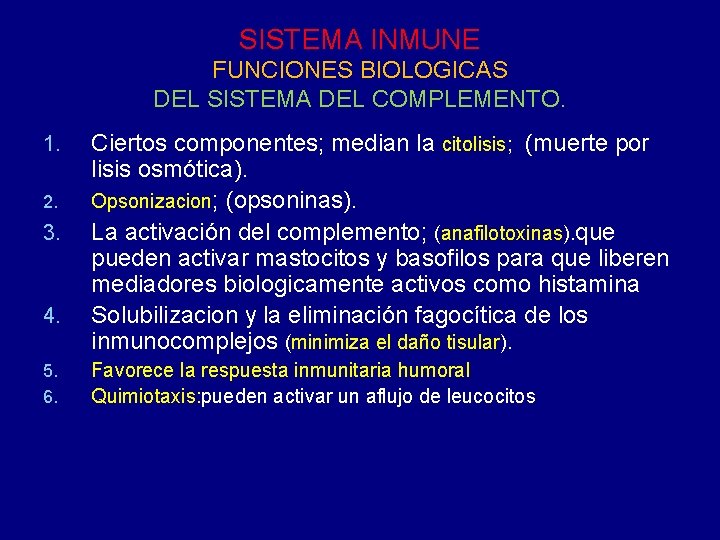 SISTEMA INMUNE
FUNCIONES BIOLOGICAS
DEL SISTEMA DEL COMPLEMENTO.

1. Ciertos componentes; median la citolisis; (muerte por lisis osmótica).
2. Opsonizacion; (opsoninas).
3. La activación del complemento; (anafilotoxinas).que pueden activar mastocitos y basofilos para que liberen mediadores biologicamente activos como histamina
4. Solubilizacion y la eliminación fagocítica de los inmunocomplejos (minimiza el daño tisular).
5. Favorece la respuesta inmunitaria humoral
6. Quimiotaxis:pueden activar un aflujo de leucocitos